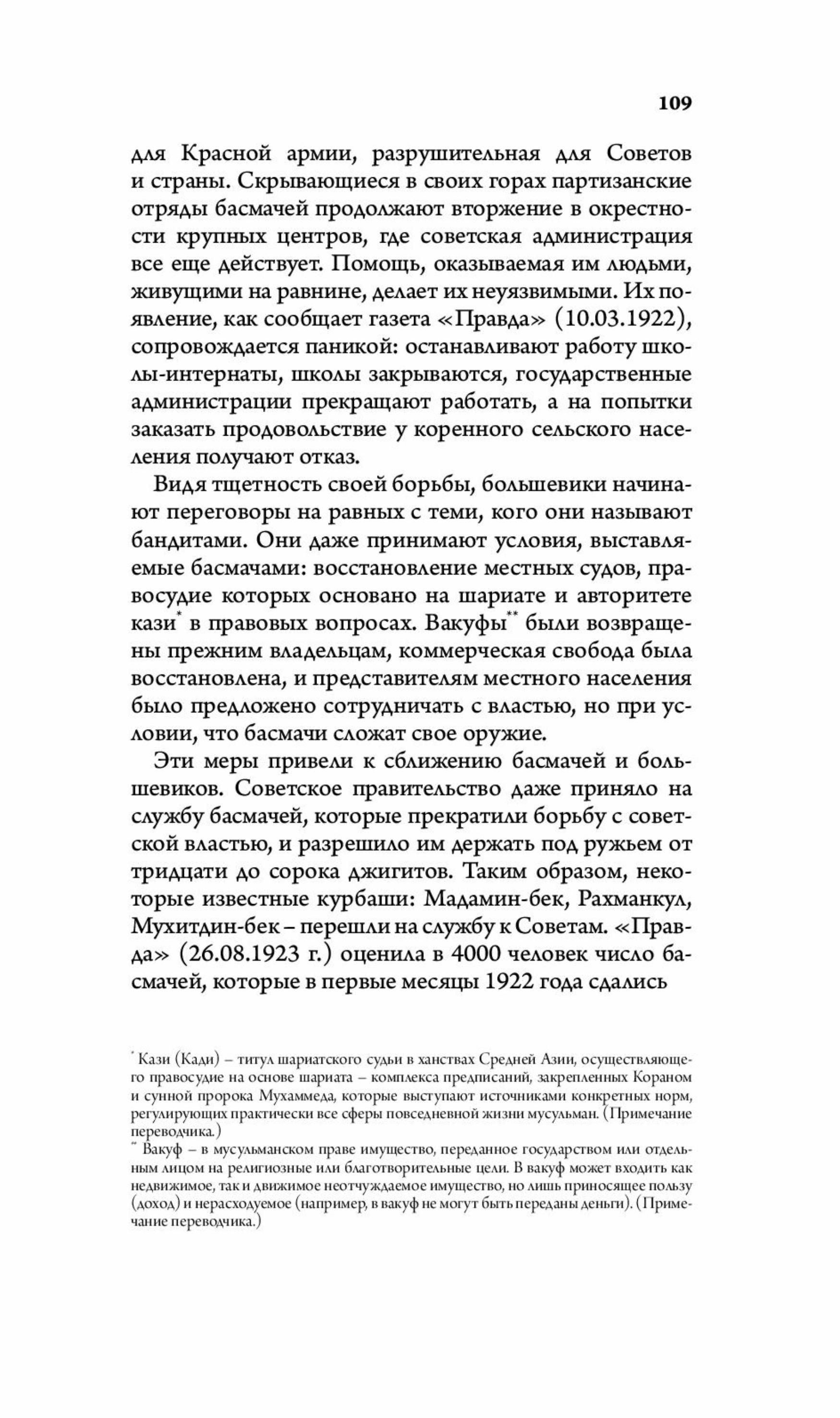 109

для Красной армии, разрушительная для Советов и страны. Скрывающиеся в своих горах партизанские отряды басмачей продолжают вторжение в окрестности крупных центров, где советская администрация все еще действует. Помощь, оказываемая им людьми, живущими на равнине, делает их неуязвимыми. Их появление, как сообщает газета «Правда» (10.03.1922), сопровождается паникой: останавливают работу школы-интернаты, школы закрываются, государственные администрации прекращают работать, а на попытки заказать продовольствие у коренного сельского населения получают отказ.

Видя тщетность своей борьбы, большевики начинают переговоры на равных с теми, кого они называют бандитами. Они даже принимают условия, выставляемые басмачами: восстановление местных судов, правосудие которых основано на шариате и авторитете кази* в правовых вопросах. Вакуфы** были возвращены прежним владельцам, коммерческая свобода была восстановлена, и представителям местного населения было предложено сотрудничать с властью, но при условии, что басмачи сложат свое оружие.

Эти меры привели к сближению басмачей и большевиков. Советское правительство даже приняло на службу басмачей, которые прекратили борьбу с советской властью, и разрешило им держать под ружьем от тридцати до сорока джигитов. Таким образом, некоторые известные курбаши: Мадамин-бек, Рахманкул, Мухитдин-бек – перешли на службу к Советам. «Правда» (26.08.1923 г.) оценила в 4000 человек число басмачей, которые в первые месяцы 1922 года сдались

* Кази (Кади) – титул шариатского судьи в ханствах Средней Азии, осуществляющего правосудие на основе шариата – комплекса предписаний, закрепленных Кораном и сунной пророка Мухаммеда, которые выступают источниками конкретных норм, регулирующих практически все сферы повседневной жизни мусульман. (Примечание переводчика.)

** Вакуф – в мусульманском праве имущество, переданное государством или отдельным лицом на религиозные или благотворительные цели. В вакуф может входить как недвижимое, так и движимое неотчуждаемое имущество, но лишь приносящее пользу (доход) и нерасходуемое (например, в вакуф не могут быть переданы деньги). (Примечание переводчика.)